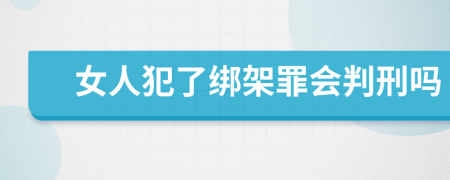 女人犯了绑架罪会判刑吗